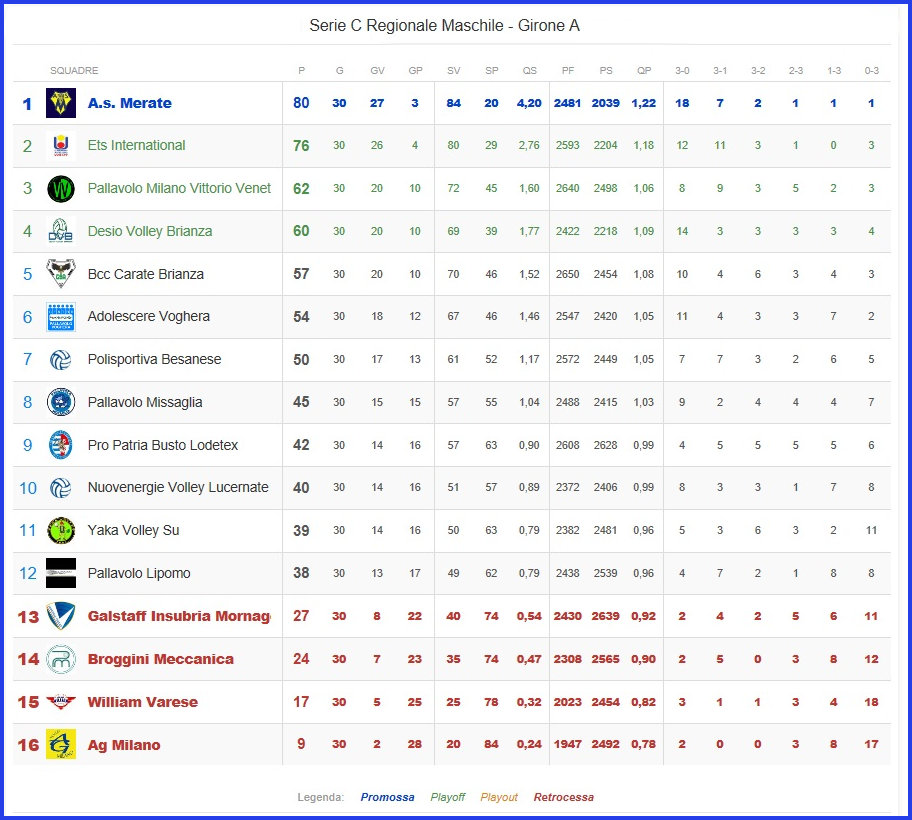 Serie C Regionale Maschile - Girone A

| | SQUADRE | P | G | GV | GP | SV | SP | QS | PF | PS | QP | 3-0 | 3-1 | 3-2 | 2-3 | 1-3 | 0-3 |
|---|---|---|---|---|---|---|---|---|---|---|---|---|---|---|---|---|---|
| 1 | A.s. Merate | 80 | 30 | 27 | 3 | 84 | 20 | 4,20 | 2481 | 2039 | 1,22 | 18 | 7 | 2 | 1 | 1 | 1 |
| 2 | Ets International | 76 | 30 | 26 | 4 | 80 | 29 | 2,76 | 2593 | 2204 | 1,18 | 12 | 11 | 3 | 1 | 0 | 3 |
| 3 | Pallavolo Milano Vittorio Venet | 62 | 30 | 20 | 10 | 72 | 45 | 1,60 | 2640 | 2498 | 1,06 | 8 | 9 | 3 | 5 | 2 | 3 |
| 4 | Desio Volley Brianza | 60 | 30 | 20 | 10 | 69 | 39 | 1,77 | 2422 | 2218 | 1,09 | 14 | 3 | 3 | 3 | 3 | 4 |
| 5 | Bcc Carate Brianza | 57 | 30 | 20 | 10 | 70 | 46 | 1,52 | 2650 | 2454 | 1,08 | 10 | 4 | 6 | 3 | 4 | 3 |
| 6 | Adolescere Voghera | 54 | 30 | 18 | 12 | 67 | 46 | 1,46 | 2547 | 2420 | 1,05 | 11 | 4 | 3 | 3 | 7 | 2 |
| 7 | Polisportiva Besanese | 50 | 30 | 17 | 13 | 61 | 52 | 1,17 | 2572 | 2449 | 1,05 | 7 | 7 | 3 | 2 | 6 | 5 |
| 8 | Pallavolo Missaglia | 45 | 30 | 15 | 15 | 57 | 55 | 1,04 | 2488 | 2415 | 1,03 | 9 | 2 | 4 | 4 | 4 | 7 |
| 9 | Pro Patria Busto Lodetex | 42 | 30 | 14 | 16 | 57 | 63 | 0,90 | 2608 | 2628 | 0,99 | 4 | 5 | 5 | 5 | 5 | 6 |
| 10 | Nuovenergie Volley Lucernate | 40 | 30 | 14 | 16 | 51 | 57 | 0,89 | 2372 | 2406 | 0,99 | 8 | 3 | 3 | 1 | 7 | 8 |
| 11 | Yaka Volley Su | 39 | 30 | 14 | 16 | 50 | 63 | 0,79 | 2382 | 2481 | 0,96 | 5 | 3 | 6 | 3 | 2 | 11 |
| 12 | Pallavolo Lipomo | 38 | 30 | 13 | 17 | 49 | 62 | 0,79 | 2438 | 2539 | 0,96 | 4 | 7 | 2 | 1 | 8 | 8 |
| 13 | Galstaff Insubria Mornag | 27 | 30 | 8 | 22 | 40 | 74 | 0,54 | 2430 | 2639 | 0,92 | 2 | 4 | 2 | 5 | 6 | 11 |
| 14 | Broggini Meccanica | 24 | 30 | 7 | 23 | 35 | 74 | 0,47 | 2308 | 2565 | 0,90 | 2 | 5 | 0 | 3 | 8 | 12 |
| 15 | William Varese | 17 | 30 | 5 | 25 | 25 | 78 | 0,32 | 2023 | 2454 | 0,82 | 3 | 1 | 1 | 3 | 4 | 18 |
| 16 | Ag Milano | 9 | 30 | 2 | 28 | 20 | 84 | 0,24 | 1947 | 2492 | 0,78 | 2 | 0 | 0 | 3 | 8 | 17 |

Legenda: Promossa Playoff Playout Retrocessa